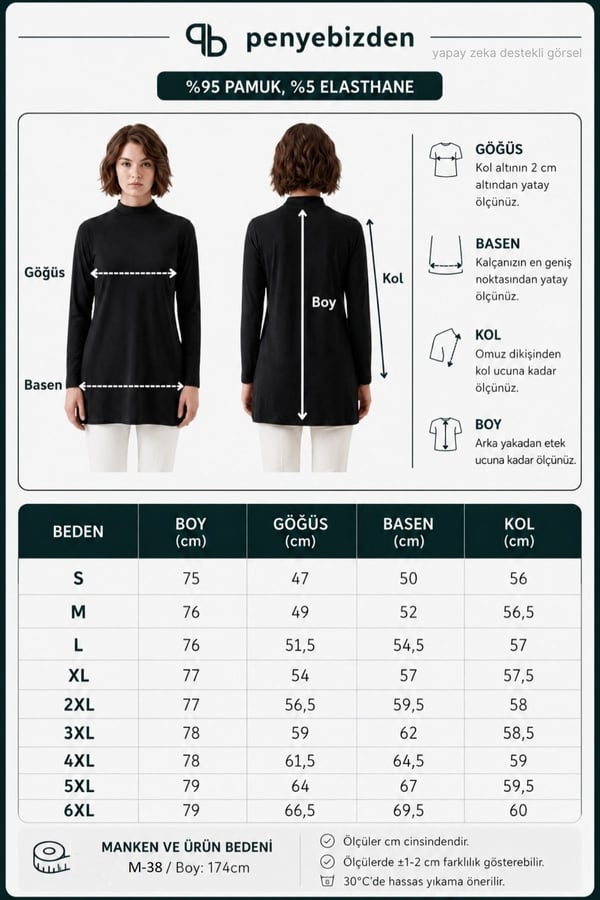 penyebizden

yapay zeka destekli görsel

%95 PAMUK, %5 ELASTHANE

Göğüs

Basen

Boy

Kol

GÖĞÜS
Kol altının 2 cm altından yatay ölçünüz.

BASEN
Kalçanızın en geniş noktasından yatay ölçünüz.

KOL
Omuz dikişinden kol ucuna kadar ölçünüz.

BOY
Arka yakadan etek ucuna kadar ölçünüz.

| BEDEN | BOY (cm) | GÖĞÜS (cm) | BASEN (cm) | KOL (cm) |
|---|---|---|---|---|
| S | 75 | 47 | 50 | 56 |
| M | 76 | 49 | 52 | 56,5 |
| L | 76 | 51,5 | 54,5 | 57 |
| XL | 77 | 54 | 57 | 57,5 |
| 2XL | 77 | 56,5 | 59,5 | 58 |
| 3XL | 78 | 59 | 62 | 58,5 |
| 4XL | 78 | 61,5 | 64,5 | 59 |
| 5XL | 79 | 64 | 67 | 59,5 |
| 6XL | 79 | 66,5 | 69,5 | 60 |

MANKEN VE ÜRÜN BEDENİ
M-38 / Boy: 174cm

Ölçüler cm cinsindendir.
Ölçülerde ±1-2 cm farklılık gösterebilir.
30°C'de hassas yıkama önerilir.